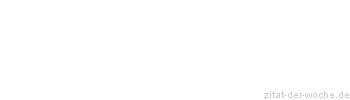 zitat-der-woche.de